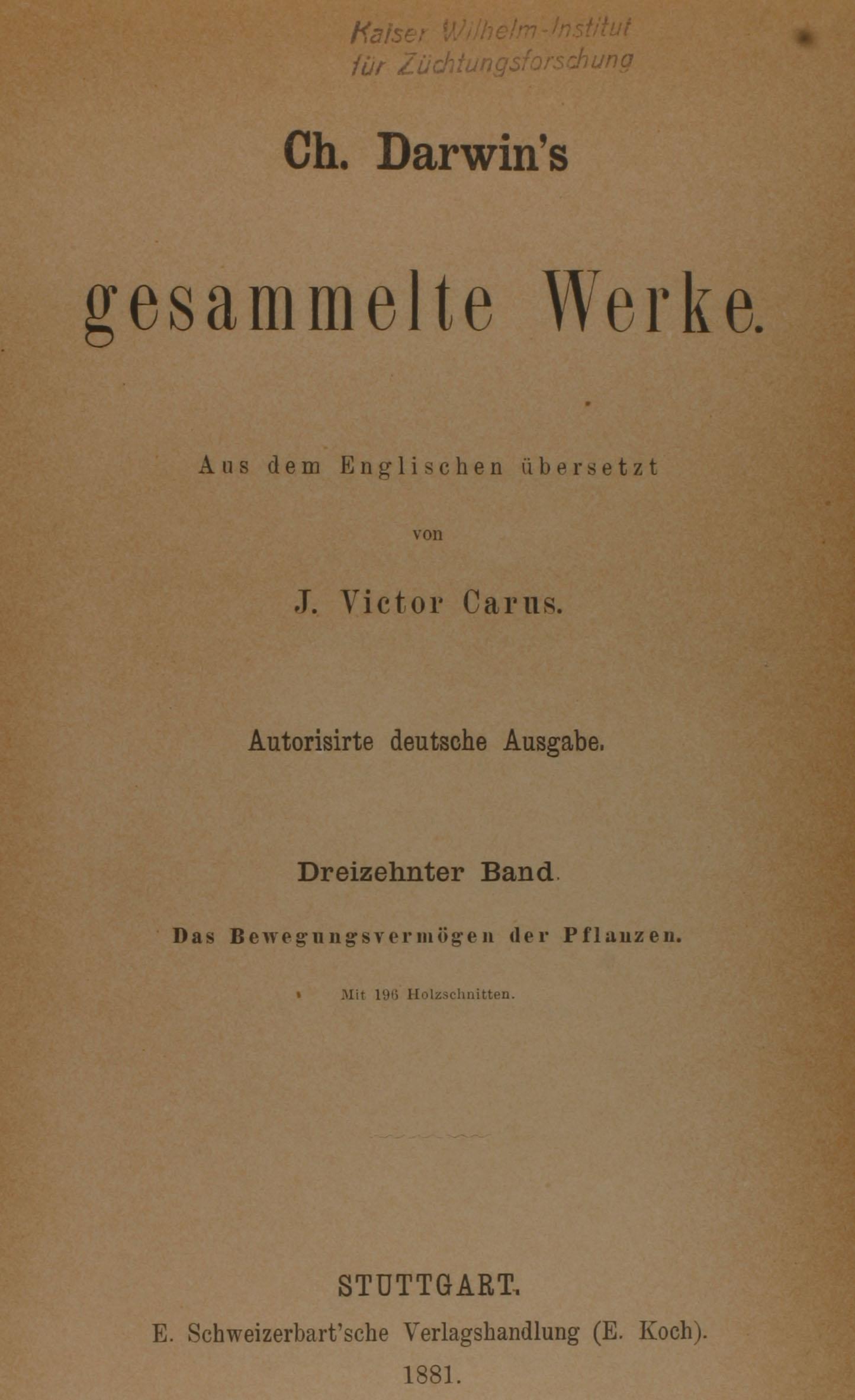 Kaiser Wilhelm-Institut
für Züchtungsforschung

Ch. Darwin's

gesammelte Werke.

Aus dem Englischen übersetzt

von

J. Victor Carus.

Autorisirte deutsche Ausgabe.

Dreizehnter Band.

Das Bewegungsvermögen der Pflanzen.

Mit 196 Holzschnitten.

STUTTGART.

E. Schweizerbart'sche Verlagshandlung (E. Koch).

1881.